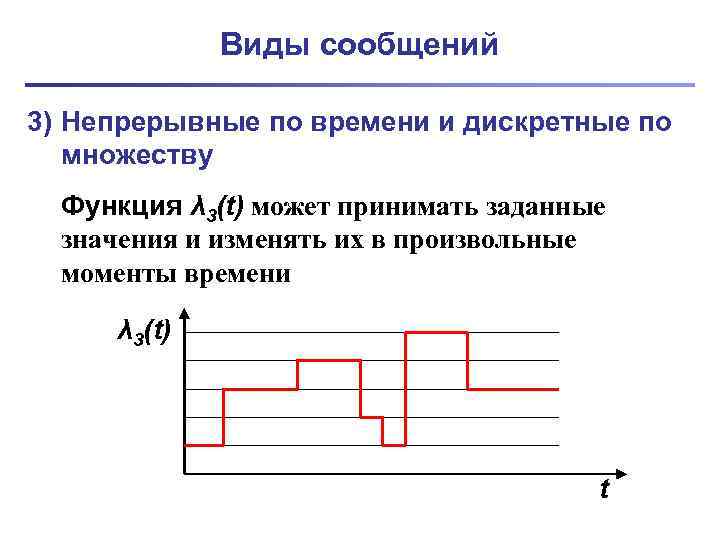 Виды сообщений

3) Непрерывные по времени и дискретные по множеству

Функция $\lambda_3(t)$ может принимать заданные значения и изменять их в произвольные моменты времени

$\lambda_3(t)$

$t$